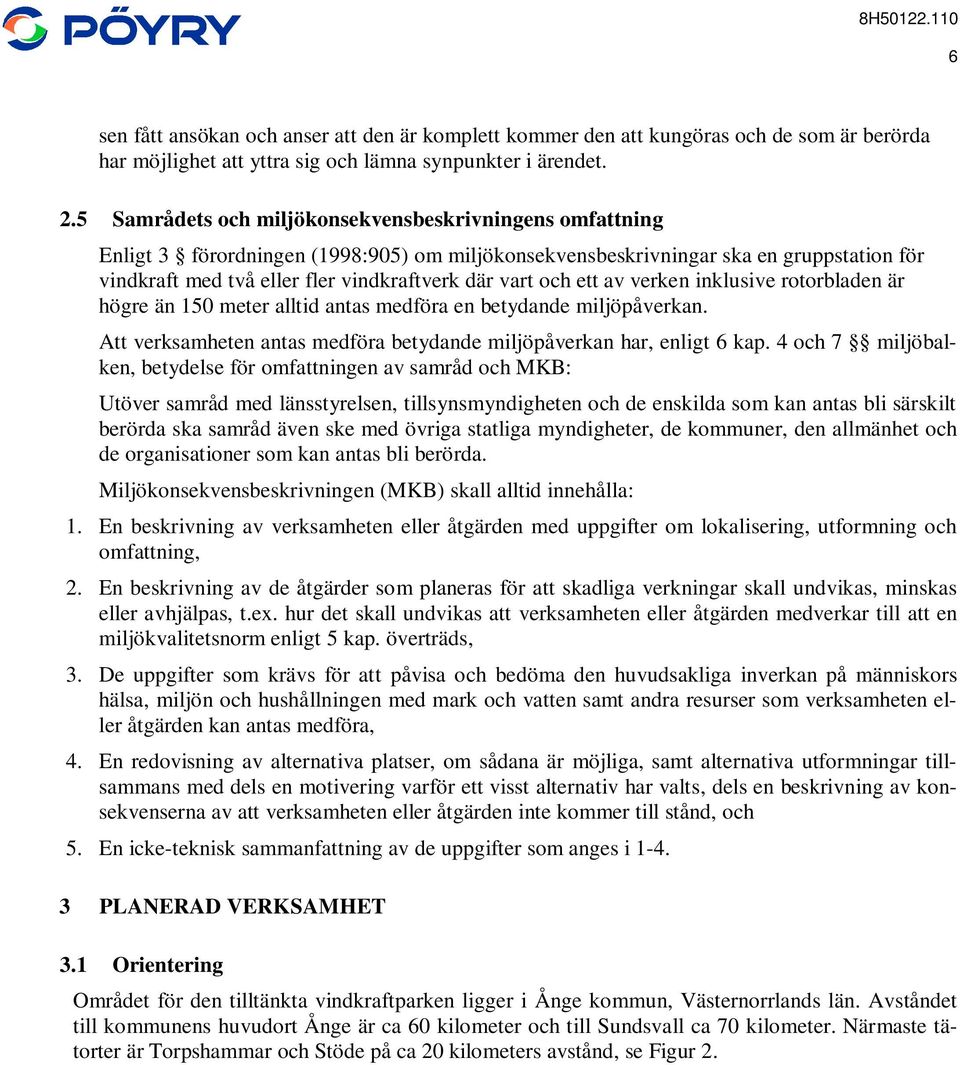 PÖYRY

8H50122.110

6

sen fått ansökan och anser att den är komplett kommer den att kungöras och de som är berörda har möjlighet att yttra sig och lämna synpunkter i ärendet.

2.5 Samrådets och miljökonsekvensbeskrivningens omfattning

Enligt 3 § förordningen (1998:905) om miljökonsekvensbeskrivningar ska en gruppstation för vindkraft med två eller fler vindkraftverk där vart och ett av verken inklusive rotorbladen är högre än 150 meter alltid antas medföra en betydande miljöpåverkan.

Att verksamheten antas medföra betydande miljöpåverkan har, enligt 6 kap. 4 och 7 §§ miljöbalken, betydelse för omfattningen av samråd och MKB:

Utöver samråd med länsstyrelsen, tillsynsmyndigheten och de enskilda som kan antas bli särskilt berörda ska samråd även ske med övriga statliga myndigheter, de kommuner, den allmänhet och de organisationer som kan antas bli berörda.

Miljökonsekvensbeskrivningen (MKB) skall alltid innehålla:

1. En beskrivning av verksamheten eller åtgärden med uppgifter om lokalisering, utformning och omfattning,

2. En beskrivning av de åtgärder som planeras för att skadliga verkningar skall undvikas, minskas eller avhjälpas, t.ex. hur det skall undvikas att verksamheten eller åtgärden medverkar till att en miljökvalitetsnorm enligt 5 kap. överträds,

3. De uppgifter som krävs för att påvisa och bedöma den huvudsakliga inverkan på människors hälsa, miljön och hushållningen med mark och vatten samt andra resurser som verksamheten eller åtgärden kan antas medföra,

4. En redovisning av alternativa platser, om sådana är möjliga, samt alternativa utformningar tillsammans med dels en motivering varför ett visst alternativ har valts, dels en beskrivning av konsekvenserna av att verksamheten eller åtgärden inte kommer till stånd, och

5. En icke-teknisk sammanfattning av de uppgifter som anges i 1-4.

3 PLANERAD VERKSAMHET

3.1 Orientering

Området för den tilltänkta vindkraftparken ligger i Ånge kommun, Västernorrlands län. Avståndet till kommunens huvudort Ånge är ca 60 kilometer och till Sundsvall ca 70 kilometer. Närmaste tätorter är Torpshammar och Stöde på ca 20 kilometers avstånd, se Figur 2.